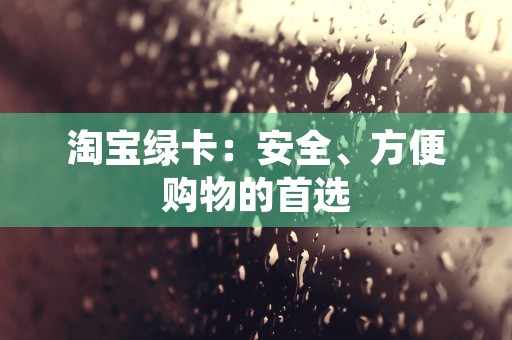 淘宝绿卡：安全、方便购物的首选